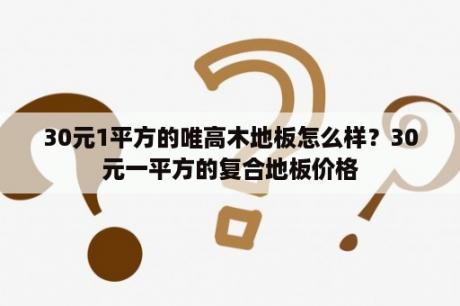 30元1平方的唯高木地板怎么样？30元一平方的复合地板价格